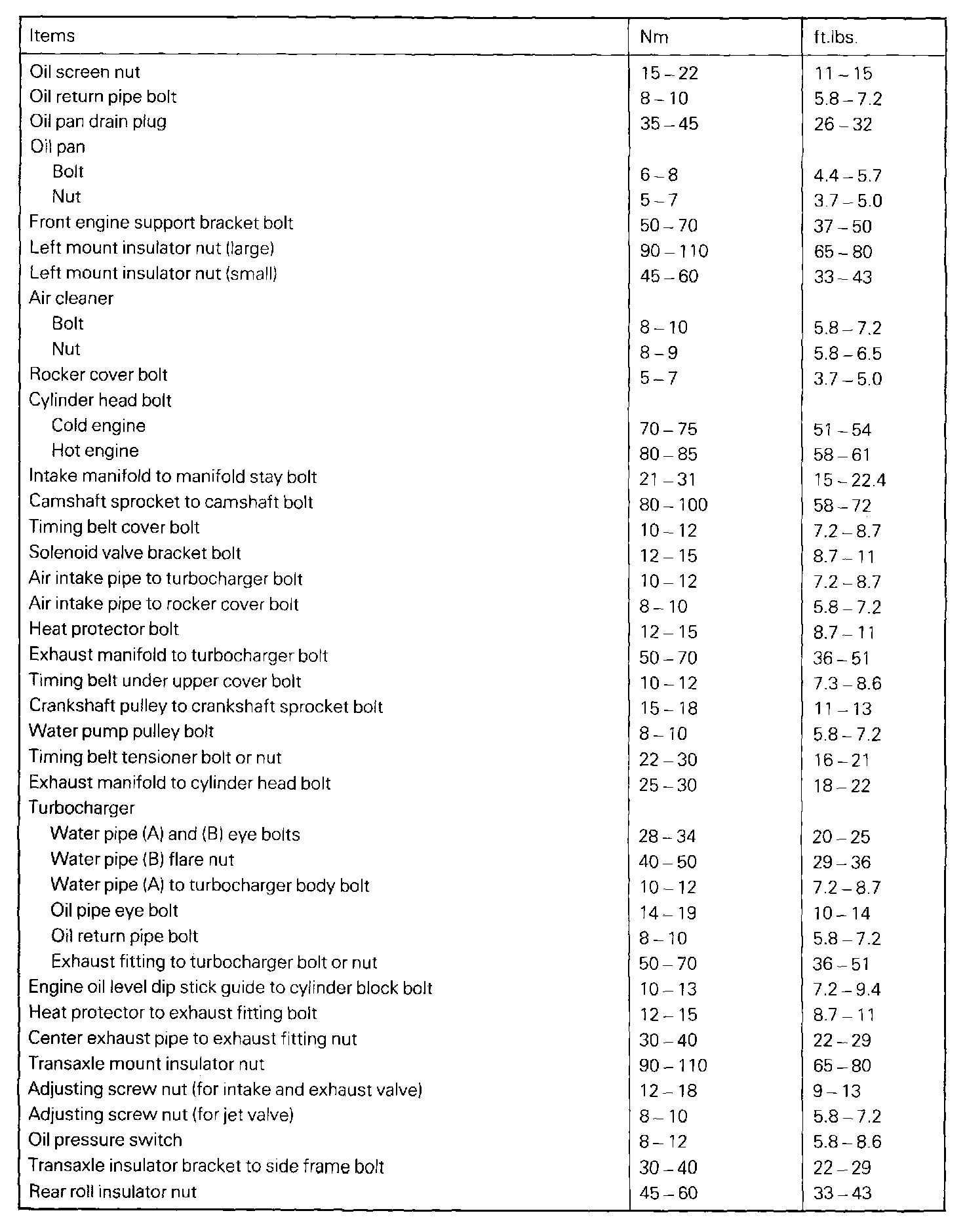 | Items | Nm | ft.lbs. |
|---|---|---|
| Oil screen nut | 15 – 22 | 11 – 15 |
| Oil return pipe bolt | 8 – 10 | 5.8 – 7.2 |
| Oil pan drain plug | 35 – 45 | 26 – 32 |
| Oil pan | | |
| Bolt | 6 – 8 | 4.4 – 5.7 |
| Nut | 5 – 7 | 3.7 – 5.0 |
| Front engine support bracket bolt | 50 – 70 | 37 – 50 |
| Left mount insulator nut (large) | 90 – 110 | 65 – 80 |
| Left mount insulator nut (small) | 45 – 60 | 33 – 43 |
| Air cleaner | | |
| Bolt | 8 – 10 | 5.8 – 7.2 |
| Nut | 8 – 9 | 5.8 – 6.5 |
| Rocker cover bolt | 5 – 7 | 3.7 – 5.0 |
| Cylinder head bolt | | |
| Cold engine | 70 – 75 | 51 – 54 |
| Hot engine | 80 – 85 | 58 – 61 |
| Intake manifold to manifold stay bolt | 21 – 31 | 15 – 22.4 |
| Camshaft sprocket to camshaft bolt | 80 – 100 | 58 – 72 |
| Timing belt cover bolt | 10 – 12 | 7.2 – 8.7 |
| Solenoid valve bracket bolt | 12 – 15 | 8.7 – 11 |
| Air intake pipe to turbocharger bolt | 10 – 12 | 7.2 – 8.7 |
| Air intake pipe to rocker cover bolt | 8 – 10 | 5.8 – 7.2 |
| Heat protector bolt | 12 – 15 | 8.7 – 11 |
| Exhaust manifold to turbocharger bolt | 50 – 70 | 36 – 51 |
| Timing belt under upper cover bolt | 10 – 12 | 7.3 – 8.6 |
| Crankshaft pulley to crankshaft sprocket bolt | 15 – 18 | 11 – 13 |
| Water pump pulley bolt | 8 – 10 | 5.8 – 7.2 |
| Timing belt tensioner bolt or nut | 22 – 30 | 16 – 21 |
| Exhaust manifold to cylinder head bolt | 25 – 30 | 18 – 22 |
| Turbocharger | | |
| Water pipe (A) and (B) eye bolts | 28 – 34 | 20 – 25 |
| Water pipe (B) flare nut | 40 – 50 | 29 – 36 |
| Water pipe (A) to turbocharger body bolt | 10 – 12 | 7.2 – 8.7 |
| Oil pipe eye bolt | 14 – 19 | 10 – 14 |
| Oil return pipe bolt | 8 – 10 | 5.8 – 7.2 |
| Exhaust fitting to turbocharger bolt or nut | 50 – 70 | 36 – 51 |
| Engine oil level dip stick guide to cylinder block bolt | 10 – 13 | 7.2 – 9.4 |
| Heat protector to exhaust fitting bolt | 12 – 15 | 8.7 – 11 |
| Center exhaust pipe to exhaust fitting nut | 30 – 40 | 22 – 29 |
| Transaxle mount insulator nut | 90 – 110 | 65 – 80 |
| Adjusting screw nut (for intake and exhaust valve) | 12 – 18 | 9 – 13 |
| Adjusting screw nut (for jet valve) | 8 – 10 | 5.8 – 7.2 |
| Oil pressure switch | 8 – 12 | 5.8 – 8.6 |
| Transaxle insulator bracket to side frame bolt | 30 – 40 | 22 – 29 |
| Rear roll insulator nut | 45 – 60 | 33 – 43 |